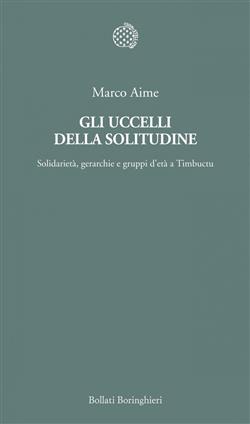 Marco Aime

GLI UCCELLI
DELLA SOLITUDINE

Solidarietà, gerarchie e gruppi d'età a Timbuctu

Bollati Boringhieri